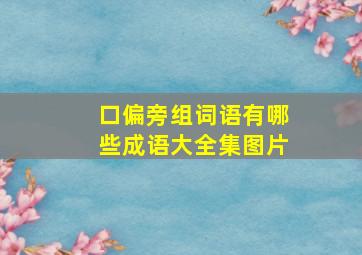 口偏旁组词语有哪些成语大全集图片